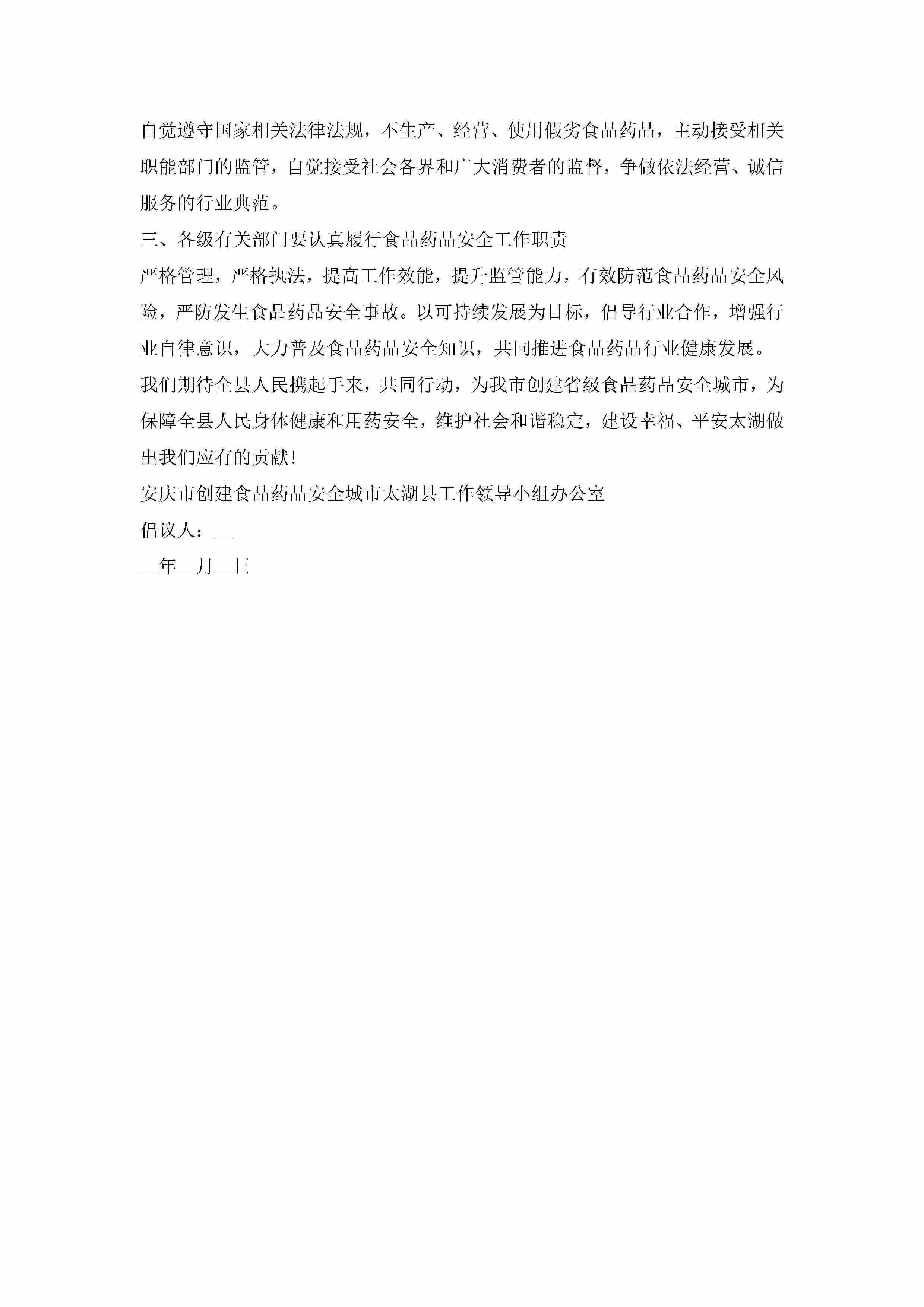 自觉遵守国家相关法律法规，不生产、经营、使用假劣食品药品，主动接受相关职能部门的监管，自觉接受社会各界和广大消费者的监督，争做依法经营、诚信服务的行业典范。

三、各级有关部门要认真履行食品药品安全工作职责

严格管理，严格执法，提高工作效能，提升监管能力，有效防范食品药品安全风险，严防发生食品药品安全事故。以可持续发展为目标，倡导行业合作，增强行业自律意识，大力普及食品药品安全知识，共同推进食品药品行业健康发展。

我们期待全县人民携起手来，共同行动，为我市创建省级食品药品安全城市，为保障全县人民身体健康和用药安全，维护社会和谐稳定，建设幸福、平安太湖做出我们应有的贡献!

安庆市创建食品药品安全城市太湖县工作领导小组办公室

倡议人：__

__年__月__日